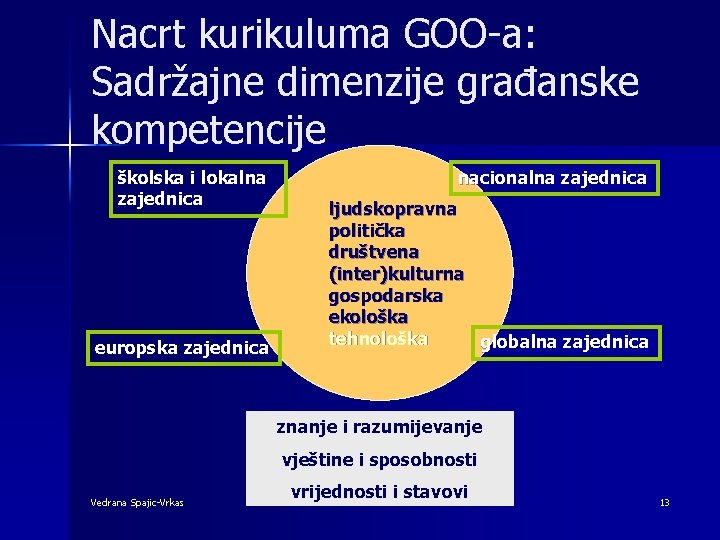 Nacrt kurikuluma GOO-a: Sadržajne dimenzije građanske kompetencije

školska i lokalna zajednica

nacionalna zajednica

ljudskopravna
politička
društvena
(inter)kulturna
gospodarska
ekološka
tehnološka

europska zajednica

globalna zajednica

znanje i razumijevanje
vještine i sposobnosti
vrijednosti i stavovi

Vedrana Spajic-Vrkas

13